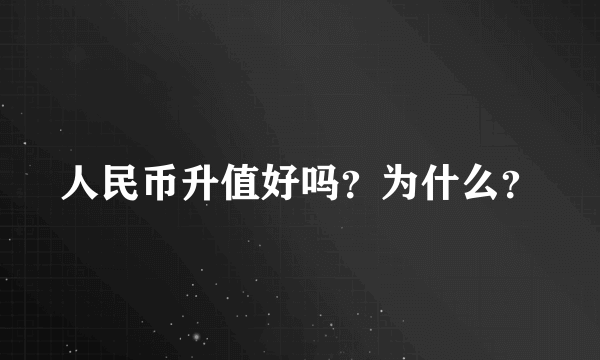 人民币升值好吗？为什么？